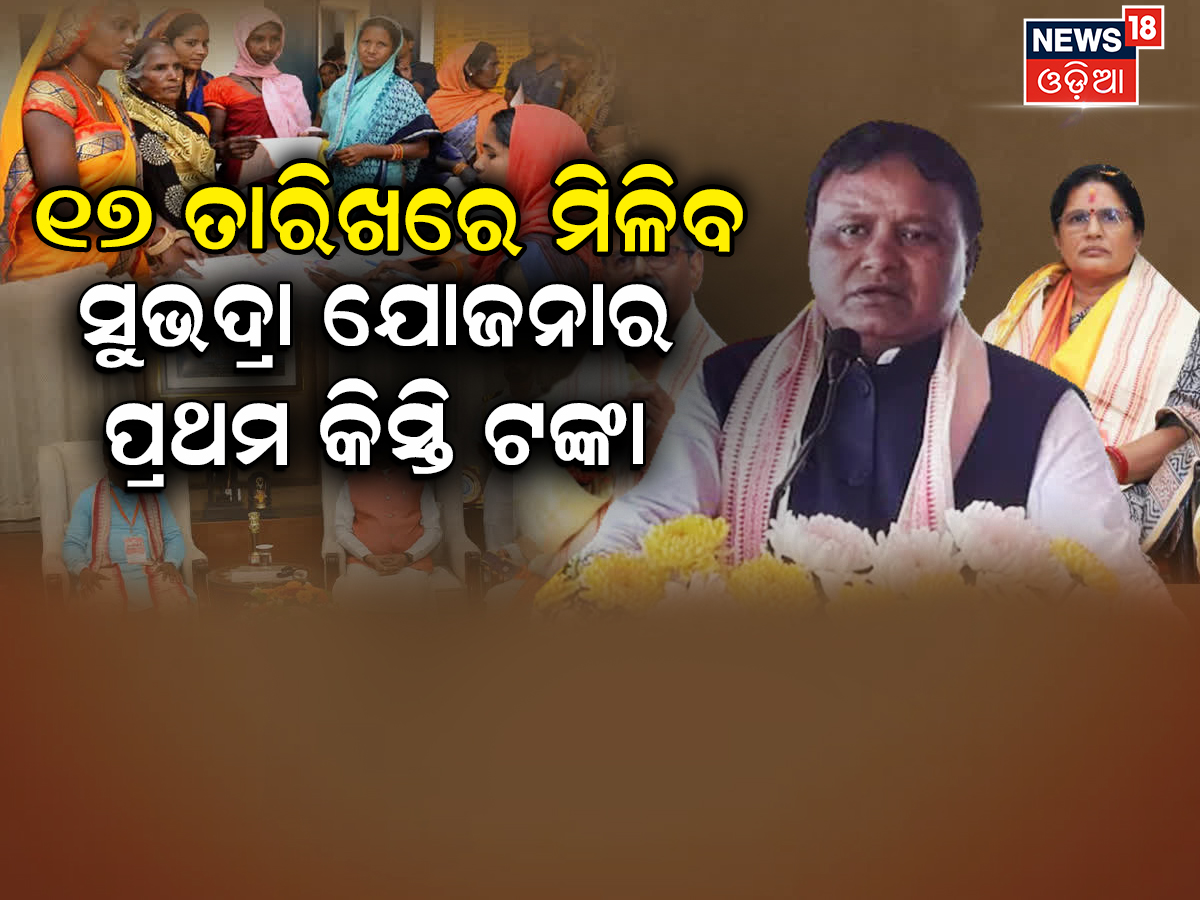 NEWS 18
ଓଡ଼ିଆ

୧୭ ତାରିଖରେ ମିଳିବ
ସୁଭଦ୍ରା ଯୋଜନାର
ପ୍ରଥମ କିସ୍ତି ଟଙ୍କା